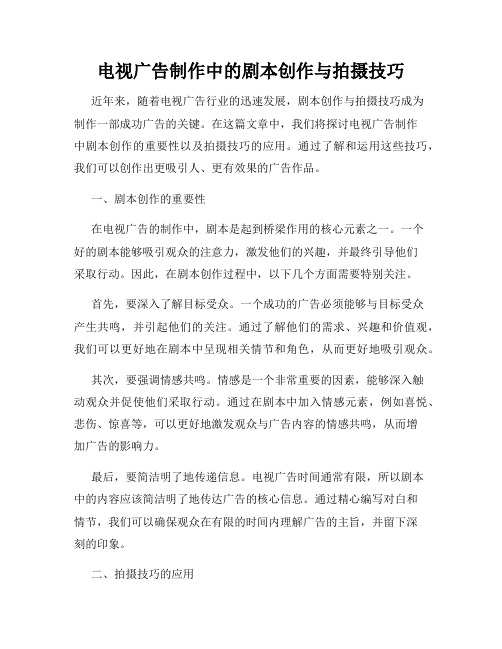 电视广告制作中的剧本创作与拍摄技巧

近年来，随着电视广告行业的迅速发展，剧本创作与拍摄技巧成为制作一部成功广告的关键。在这篇文章中，我们将探讨电视广告制作中剧本创作的重要性以及拍摄技巧的应用。通过了解和运用这些技巧，我们可以创作出更吸引人、更有效果的广告作品。

一、剧本创作的重要性

在电视广告的制作中，剧本是起到桥梁作用的核心元素之一。一个好的剧本能够吸引观众的注意力，激发他们的兴趣，并最终引导他们采取行动。因此，在剧本创作过程中，以下几个方面需要特别关注。

首先，要深入了解目标受众。一个成功的广告必须能够与目标受众产生共鸣，并引起他们的关注。通过了解他们的需求、兴趣和价值观，我们可以更好地在剧本中呈现相关情节和角色，从而更好地吸引观众。

其次，要强调情感共鸣。情感是一个非常重要的因素，能够深入触动观众并促使他们采取行动。通过在剧本中加入情感元素，例如喜悦、悲伤、惊喜等，可以更好地激发观众与广告内容的情感共鸣，从而增加广告的影响力。

最后，要简洁明了地传递信息。电视广告时间通常有限，所以剧本中的内容应该简洁明了地传达广告的核心信息。通过精心编写对白和情节，我们可以确保观众在有限的时间内理解广告的主旨，并留下深刻的印象。

二、拍摄技巧的应用